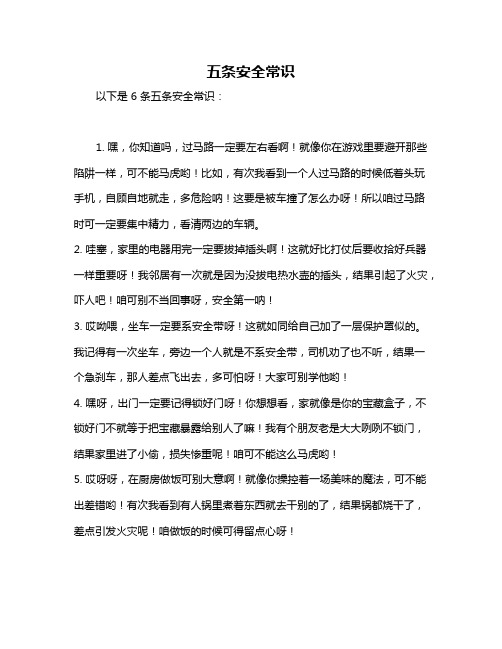 五条安全常识

以下是 6 条五条安全常识：

1. 嘿，你知道吗，过马路一定要左右看啊！就像你在游戏里要避开那些陷阱一样，可不能马虎哟！比如，有次我看到一个人过马路的时候低着头玩手机，自顾自地就走，多危险呐！这要是被车撞了怎么办呀！所以咱过马路时可一定要集中精力，看清两边的车辆。

2. 哇塞，家里的电器用完一定要拔掉插头啊！这就好比打仗后要收拾好兵器一样重要呀！我邻居有一次就是因为没拔电热水壶的插头，结果引起了火灾，吓人吧！咱可别不当回事呀，安全第一呐！

3. 哎呦喂，坐车一定要系安全带呀！这就如同给自己加了一层保护罩似的。我记得有一次坐车，旁边一个人就是不系安全带，司机劝了也不听，结果一个急刹车，那人差点飞出去，多可怕呀！大家可别学他哟！

4. 嘿呀，出门一定要记得锁好门呀！你想想看，家就像是你的宝藏盒子，不锁好门不就等于把宝藏暴露给别人了嘛！我有个朋友老是大大咧咧不锁门，结果家里进了小偷，损失惨重呢！咱可不能这么马虎哟！

5. 哎呀呀，在厨房做饭可别大意啊！就像你操控着一场美味的魔法，可不能出差错哟！有次我看到有人锅里煮着东西就去干别的了，结果锅都烧干了，差点引发火灾呢！咱做饭的时候可得留点心呀！